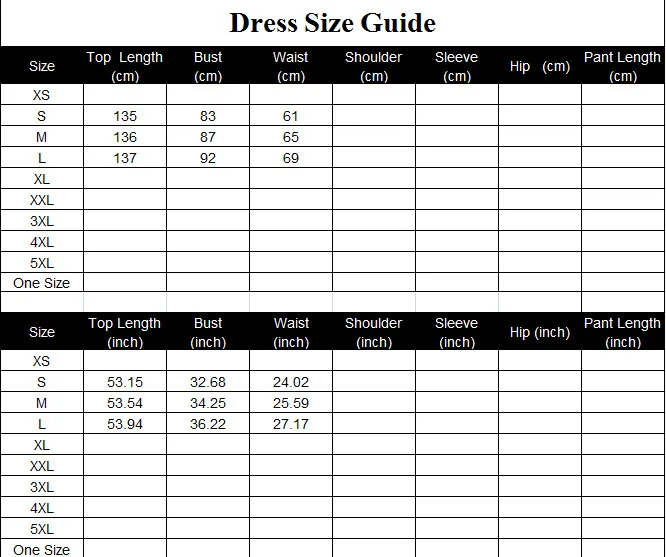 Dress Size Guide

| Size | Top Length (cm) | Bust (cm) | Waist (cm) | Shoulder (cm) | Sleeve (cm) | Hip (cm) | Pant Length (cm) |
|---|---|---|---|---|---|---|---|
| XS | | | | | | | |
| S | 135 | 83 | 61 | | | | |
| M | 136 | 87 | 65 | | | | |
| L | 137 | 92 | 69 | | | | |
| XL | | | | | | | |
| XXL | | | | | | | |
| 3XL | | | | | | | |
| 4XL | | | | | | | |
| 5XL | | | | | | | |
| One Size | | | | | | | |

| Size | Top Length (inch) | Bust (inch) | Waist (inch) | Shoulder (inch) | Sleeve (inch) | Hip (inch) | Pant Length (inch) |
|---|---|---|---|---|---|---|---|
| XS | | | | | | | |
| S | 53.15 | 32.68 | 24.02 | | | | |
| M | 53.54 | 34.25 | 25.59 | | | | |
| L | 53.94 | 36.22 | 27.17 | | | | |
| XL | | | | | | | |
| XXL | | | | | | | |
| 3XL | | | | | | | |
| 4XL | | | | | | | |
| 5XL | | | | | | | |
| One Size | | | | | | | |